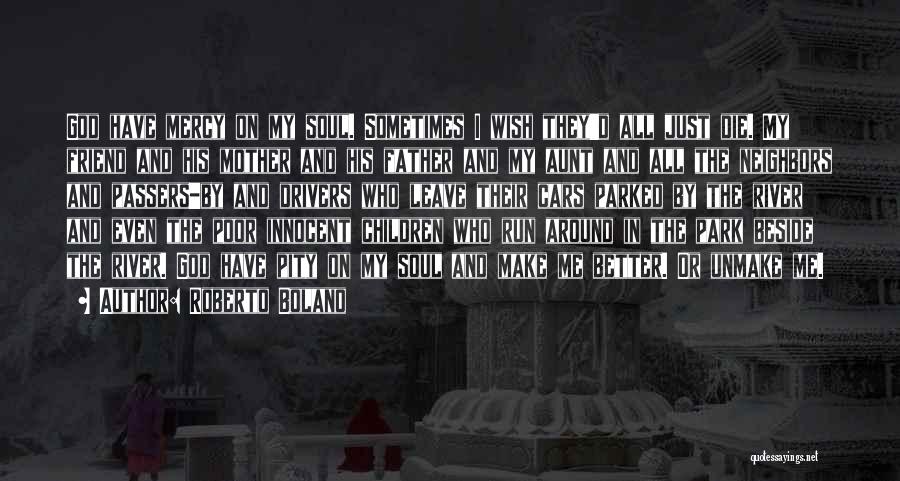 God have mercy on my soul. Sometimes I wish they'd all just die. My friend and his mother and his father and my aunt and all the neighbors and passers-by and drivers who leave their cars parked by the river and even the poor innocent children who run around in the park beside the river. God have pity on my soul and make me better. Or unmake me.

• Author: Roberto Bolano

quotessayings.net